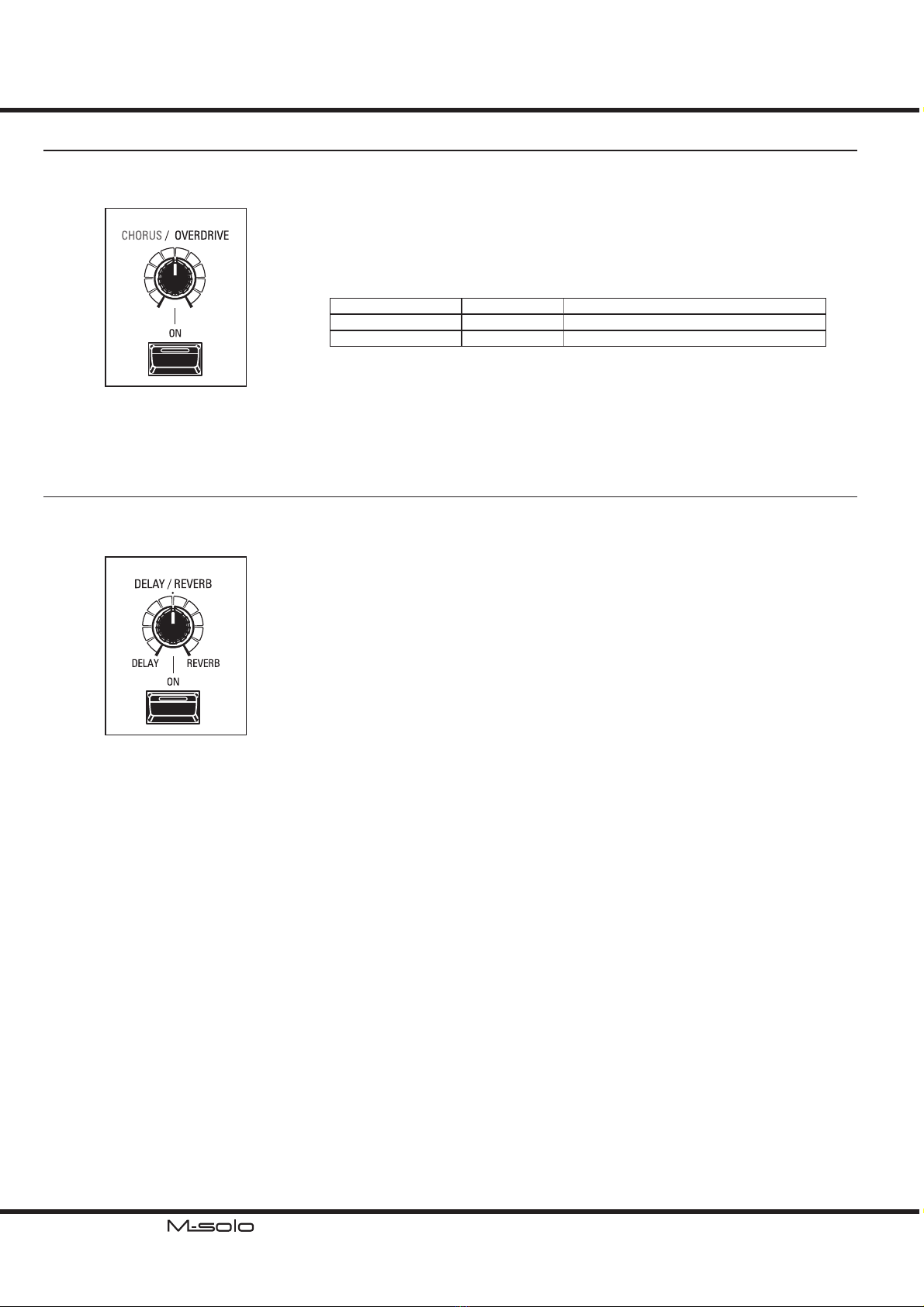 CHORUS / OVERDRIVE

ON

DELAY / REVERB

DELAY

REVERB

ON

M-solo